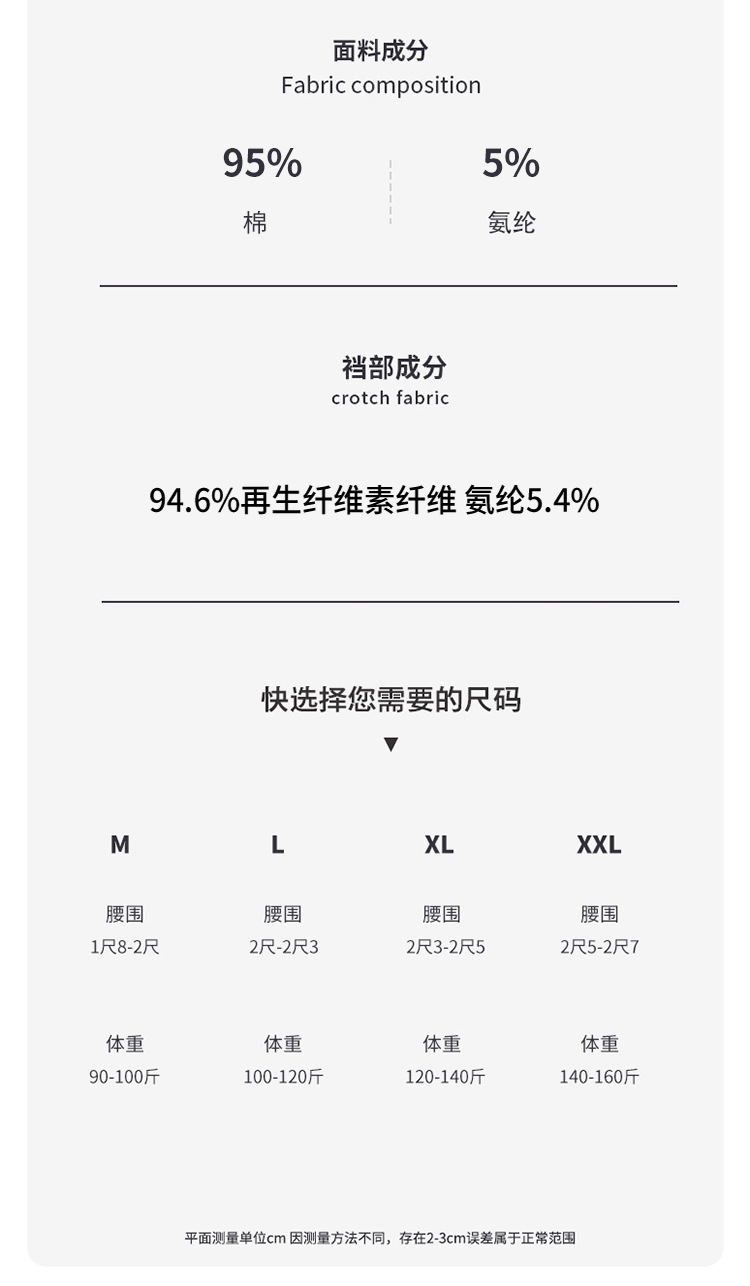 面料成分
Fabric composition

95%
棉

5%
氨纶

裆部成分
crotch fabric

94.6%再生纤维素纤维 氨纶5.4%

快选择您需要的尺码
▼

M
腰围
1尺8-2尺
体重
90-100斤

L
腰围
2尺-2尺3
体重
100-120斤

XL
腰围
2尺3-2尺5
体重
120-140斤

XXL
腰围
2尺5-2尺7
体重
140-160斤

平面测量单位cm 因测量方法不同，存在2-3cm误差属于正常范围